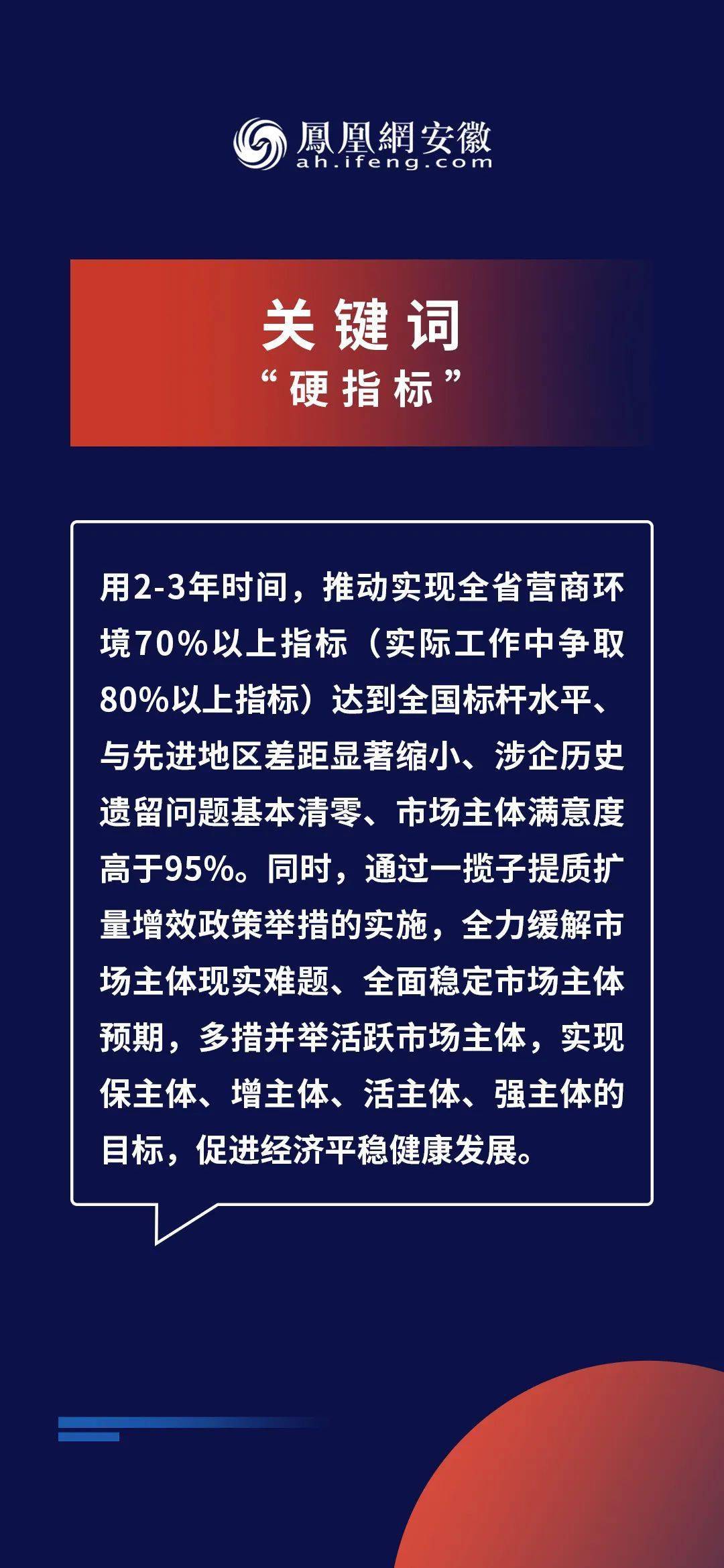 鳳凰網安徽
ah.ifeng.com

关键词
“硬指标”

用2-3年时间，推动实现全省营商环境70%以上指标（实际工作中争取80%以上指标）达到全国标杆水平、与先进地区差距显著缩小、涉企历史遗留问题基本清零、市场主体满意度高于95%。同时，通过一揽子提质扩量增效政策举措的实施，全力缓解市场主体现实难题、全面稳定市场主体预期，多措并举活跃市场主体，实现保主体、增主体、活主体、强主体的目标，促进经济平稳健康发展。